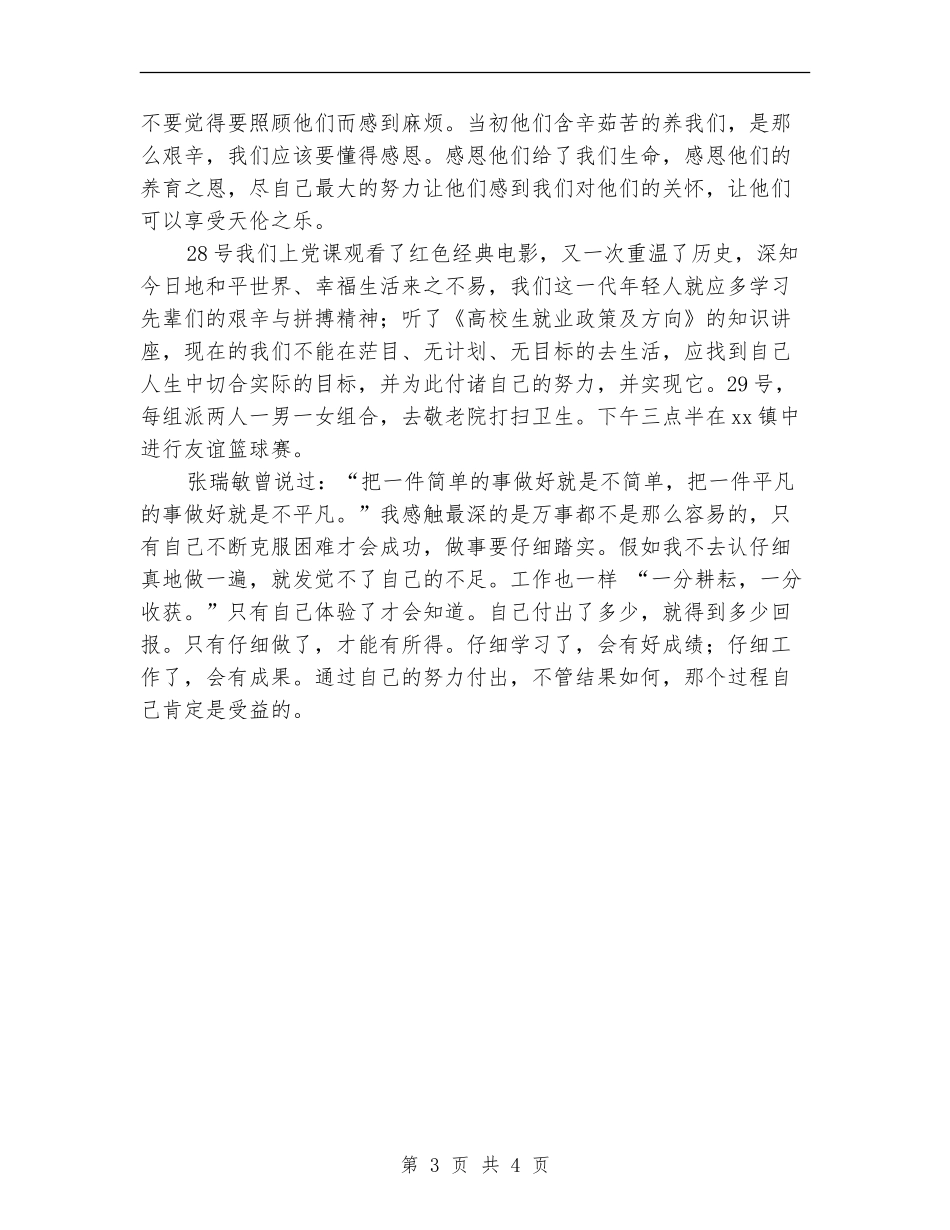 不要觉得要照顾他们而感到麻烦。当初他们含辛茹苦的养我们，是那么艰辛，我们应该要懂得感恩。感恩他们给了我们生命，感恩他们的养育之恩，尽自己最大的努力让他们感到我们对他们的关怀，让他们可以享受天伦之乐。

28号我们上党课观看了红色经典电影，又一次重温了历史，深知今日地和平世界、幸福生活来之不易，我们这一代年轻人就应多学习先辈们的艰辛与拼搏精神；听了《高校生就业政策及方向》的知识讲座，现在的我们不能在茫目、无计划、无目标的去生活，应找到自己人生中切合实际的目标，并为此付诸自己的努力，并实现它。29号，每组派两人一男一女组合，去敬老院打扫卫生。下午三点半在xx镇中进行友谊篮球赛。

张瑞敏曾说过：“把一件简单的事做好就是不简单，把一件平凡的事做好就是不平凡。”我感触最深的是万事都不是那么容易的，只有自己不断克服困难才会成功，做事要仔细踏实。假如我不去认仔细真地做一遍，就发觉不了自己的不足。工作也一样 “一分耕耘，一分收获。”只有自己体验了才会知道。自己付出了多少，就得到多少回报。只有仔细做了，才能有所得。仔细学习了，会有好成绩；仔细工作了，会有成果。通过自己的努力付出，不管结果如何，那个过程自己肯定是受益的。

第 3 页 共 4 页